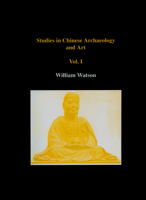 Studies in Chinese Archaeology and Art

Vol. I

William Watson